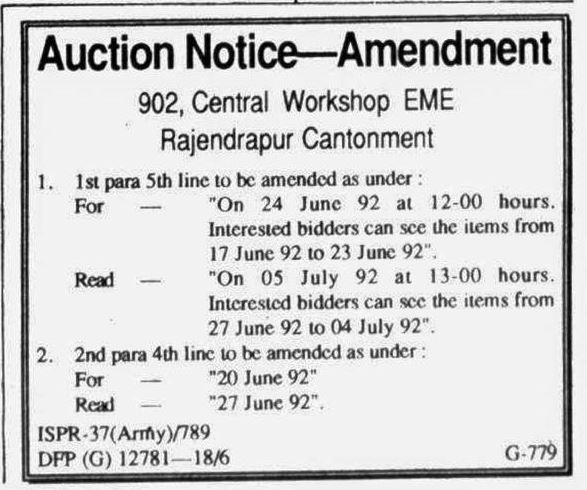 Auction Notice—Amendment

902, Central Workshop EME
Rajendrapur Cantonment

1. 1st para 5th line to be amended as under :
For — "On 24 June 92 at 12-00 hours. Interested bidders can see the items from 17 June 92 to 23 June 92".
Read — "On 05 July 92 at 13-00 hours. Interested bidders can see the items from 27 June 92 to 04 July 92".
2. 2nd para 4th line to be amended as under :
For — "20 June 92"
Read — "27 June 92".

ISPR-37(Army)/789
DFP (G) 12781—18/6

G-779